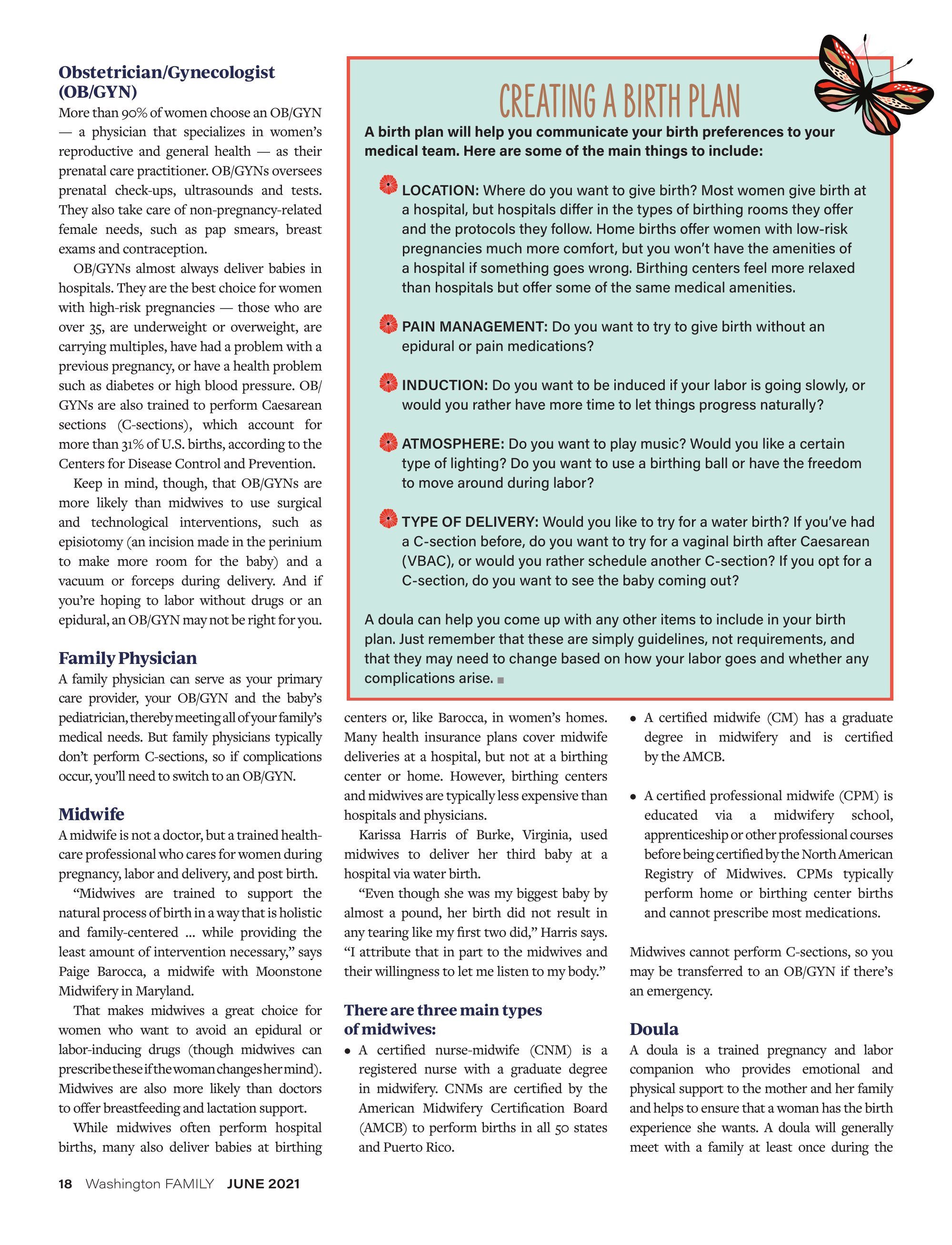 Obstetrician/Gynecologist (OB/GYN)

More than 90% of women choose an OB/GYN — a physician that specializes in women's reproductive and general health — as their prenatal care practitioner. OB/GYNs oversees prenatal check-ups, ultrasounds and tests. They also take care of non-pregnancy-related female needs, such as pap smears, breast exams and contraception.

OB/GYNs almost always deliver babies in hospitals. They are the best choice for women with high-risk pregnancies — those who are over 35, are underweight or overweight, are carrying multiples, have had a problem with a previous pregnancy, or have a health problem such as diabetes or high blood pressure. OB/GYNs are also trained to perform Caesarean sections (C-sections), which account for more than 31% of U.S. births, according to the Centers for Disease Control and Prevention.

Keep in mind, though, that OB/GYNs are more likely than midwives to use surgical and technological interventions, such as episiotomy (an incision made in the perinium to make more room for the baby) and a vacuum or forceps during delivery. And if you're hoping to labor without drugs or an epidural, an OB/GYN may not be right for you.

Family Physician

A family physician can serve as your primary care provider, your OB/GYN and the baby's pediatrician, thereby meeting all of your family's medical needs. But family physicians typically don't perform C-sections, so if complications occur, you'll need to switch to an OB/GYN.

Midwife

A midwife is not a doctor, but a trained health-care professional who cares for women during pregnancy, labor and delivery, and post birth.

"Midwives are trained to support the natural process of birth in a way that is holistic and family-centered ... while providing the least amount of intervention necessary," says Paige Barocca, a midwife with Moonstone Midwifery in Maryland.

That makes midwives a great choice for women who want to avoid an epidural or labor-inducing drugs (though midwives can prescribe these if the woman changes her mind). Midwives are also more likely than doctors to offer breastfeeding and lactation support.

While midwives often perform hospital births, many also deliver babies at birthing

CREATING A BIRTH PLAN

A birth plan will help you communicate your birth preferences to your medical team. Here are some of the main things to include:

LOCATION: Where do you want to give birth? Most women give birth at a hospital, but hospitals differ in the types of birthing rooms they offer and the protocols they follow. Home births offer women with low-risk pregnancies much more comfort, but you won't have the amenities of a hospital if something goes wrong. Birthing centers feel more relaxed than hospitals but offer some of the same medical amenities.

PAIN MANAGEMENT: Do you want to try to give birth without an epidural or pain medications?

INDUCTION: Do you want to be induced if your labor is going slowly, or would you rather have more time to let things progress naturally?

ATMOSPHERE: Do you want to play music? Would you like a certain type of lighting? Do you want to use a birthing ball or have the freedom to move around during labor?

TYPE OF DELIVERY: Would you like to try for a water birth? If you've had a C-section before, do you want to try for a vaginal birth after Caesarean (VBAC), or would you rather schedule another C-section? If you opt for a C-section, do you want to see the baby coming out?

A doula can help you come up with any other items to include in your birth plan. Just remember that these are simply guidelines, not requirements, and that they may need to change based on how your labor goes and whether any complications arise.

centers or, like Barocca, in women's homes. Many health insurance plans cover midwife deliveries at a hospital, but not at a birthing center or home. However, birthing centers and midwives are typically less expensive than hospitals and physicians.

Karissa Harris of Burke, Virginia, used midwives to deliver her third baby at a hospital via water birth.

"Even though she was my biggest baby by almost a pound, her birth did not result in any tearing like my first two did," Harris says. "I attribute that in part to the midwives and their willingness to let me listen to my body."

There are three main types of midwives:

• A certified nurse-midwife (CNM) is a registered nurse with a graduate degree in midwifery. CNMs are certified by the American Midwifery Certification Board (AMCB) to perform births in all 50 states and Puerto Rico.

• A certified midwife (CM) has a graduate degree in midwifery and is certified by the AMCB.

• A certified professional midwife (CPM) is educated via a midwifery school, apprenticeship or other professional courses before being certified by the North American Registry of Midwives. CPMs typically perform home or birthing center births and cannot prescribe most medications.

Midwives cannot perform C-sections, so you may be transferred to an OB/GYN if there's an emergency.

Doula

A doula is a trained pregnancy and labor companion who provides emotional and physical support to the mother and her family and helps to ensure that a woman has the birth experience she wants. A doula will generally meet with a family at least once during the

18 Washington FAMILY JUNE 2021